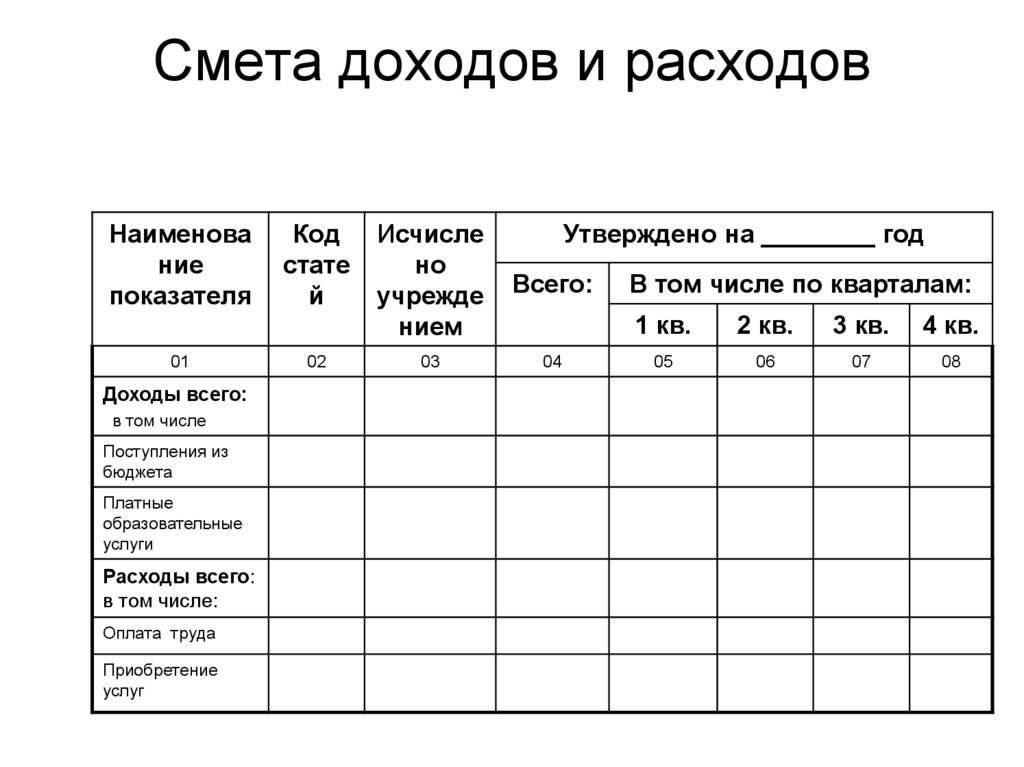 Смета доходов и расходов

| Наименование показателя | Код статей | Исчислено учреждением | Утверждено на ________ год | | | | |
|---|---|---|---|---|---|---|---|
| | | | Всего: | В том числе по кварталам: | | | |
| | | | | 1 кв. | 2 кв. | 3 кв. | 4 кв. |
| 01 | 02 | 03 | 04 | 05 | 06 | 07 | 08 |
| Доходы всего: в том числе | | | | | | | |
| Поступления из бюджета | | | | | | | |
| Платные образовательные услуги | | | | | | | |
| Расходы всего: в том числе: | | | | | | | |
| Оплата труда | | | | | | | |
| Приобретение услуг | | | | | | | |